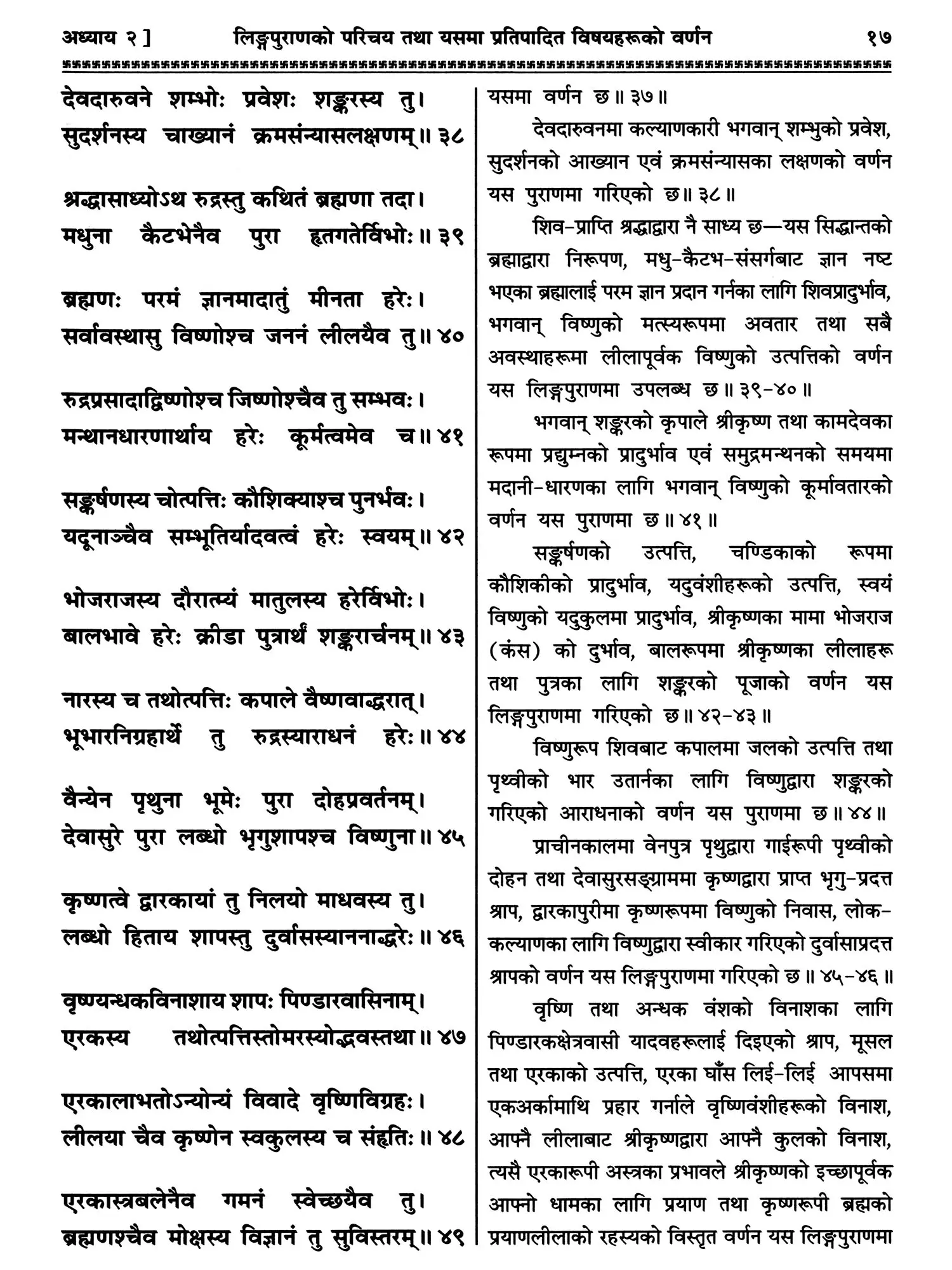 अध्याय २ ] लिङ्गपुराणको परिचय तथा यसमा प्रतिपादित विषयहरूको वर्णन १७

देवदारुवने शम्भोः प्रवेशः शङ्करस्य तु।
सुदर्शनस्य चाख्यानं क्रमसंन्यासलक्षणम्॥ ३८

श्रद्धासाध्योऽथ रुद्रस्तु कथितं ब्रह्मणा तदा।
मधुना कैटभेनैव पुरा हृतगतेर्विभोः॥ ३९

ब्रह्मणः परमं ज्ञानमादातुं मीनता हरेः।
सर्वावस्थासु विष्णोश्च जननं लीलयैव तु॥ ४०

रुद्रप्रसादाद्विष्णोश्च जिष्णोश्चैव तु सम्भवः।
मन्थानधारणार्थाय हरेः कूर्मत्वमेव च॥ ४१

सङ्कर्षणस्य चोत्पत्तिः कौशिक्याश्च पुनर्भवः।
यदूनाञ्चैव सम्भूतिर्यादवत्वं हरेः स्वयम्॥ ४२

भोजराजस्य दौरात्म्यं मातुलस्य हरेर्विभोः।
बालभावे हरेः क्रीडा पुत्रार्थं शङ्करार्चनम्॥ ४३

नारस्य च तथोत्पत्तिः कपाले वैष्णवाद्धरात्।
भूभारनिग्रहार्थे तु रुद्रस्याराधनं हरेः॥ ४४

वैन्येन पृथुना भूमेः पुरा दोहप्रवर्तनम्।
देवासुरे पुरा लब्धो भृगुशापश्च विष्णुना॥ ४५

कृष्णत्वे द्वारकायां तु निलयो माधवस्य तु।
लब्धो हिताय शापस्तु दुर्वासस्याननाद्धरेः॥ ४६

वृष्ण्यन्धकविनाशाय शापः पिण्डारवासिनाम्।
एरकस्य तथोत्पत्तिस्तोमरस्योद्भवस्तथा॥ ४७

एरकालाभतोऽन्योन्यं विवादे वृष्णिविग्रहः।
लीलया चैव कृष्णेन स्वकुलस्य च संहृतिः॥ ४८

एरकास्त्रबलेनैव गमनं स्वेच्छयैव तु।
ब्रह्मणश्चैव मोक्षस्य विज्ञानं तु सुविस्तरम्॥ ४९

यसमा वर्णन छ॥ ३७॥

देवदारुवनमा कल्याणकारी भगवान् शम्भुको प्रवेश, सुदर्शनको आख्यान एवं क्रमसंन्यासका लक्षणको वर्णन यस पुराणमा गरिएको छ॥ ३८॥

शिव-प्राप्ति श्रद्धाद्वारा नै साध्य छ—यस सिद्धान्तको ब्रह्माद्वारा निरूपण, मधु-कैटभ-संसर्गबाट ज्ञान नष्ट भएका ब्रह्मालाई परम ज्ञान प्रदान गर्नका लागि शिवप्रादुर्भाव, भगवान् विष्णुको मत्स्यरूपमा अवतार तथा सबै अवस्थाहरूमा लीलापूर्वक विष्णुको उत्पत्तिको वर्णन यस लिङ्गपुराणमा उपलब्ध छ॥ ३९-४०॥

भगवान् शङ्करको कृपाले श्रीकृष्ण तथा कामदेवका रूपमा प्रद्युम्नको प्रादुर्भाव एवं समुद्रमन्थनको समयमा मदानी-धारणका लागि भगवान् विष्णुको कूर्मावतारको वर्णन यस पुराणमा छ॥ ४१॥

सङ्कर्षणको उत्पत्ति, चण्डिकाको रूपमा कौशिकीको प्रादुर्भाव, यदुवंशीहरूको उत्पत्ति, स्वयं विष्णुको यदुकुलमा प्रादुर्भाव, श्रीकृष्णका मामा भोजराज (कंस) को दुर्भाव, बालरूपमा श्रीकृष्णका लीलाहरू तथा पुत्रका लागि शङ्करको पूजाको वर्णन यस लिङ्गपुराणमा गरिएको छ॥ ४२-४३॥

विष्णुरूप शिवबाट कपालमा जलको उत्पत्ति तथा पृथ्वीको भार उतार्नका लागि विष्णुद्वारा शङ्करको गरिएको आराधनाको वर्णन यस पुराणमा छ॥ ४४॥

प्राचीनकालमा वेनपुत्र पृथुद्वारा गाईरूपी पृथ्वीको दोहन तथा देवासुरसङ्ग्राममा कृष्णद्वारा प्राप्त भृगु-प्रदत्त श्राप, द्वारकापुरीमा कृष्णरूपमा विष्णुको निवास, लोक-कल्याणका लागि विष्णुद्वारा स्वीकार गरिएको दुर्वासाप्रदत्त श्रापको वर्णन यस लिङ्गपुराणमा गरिएको छ॥ ४५-४६॥

वृष्णि तथा अन्धक वंशको विनाशका लागि पिण्डारकक्षेत्रवासी यादवहरूलाई दिइएको श्राप, मूसल तथा एरकाको उत्पत्ति, एरका घाँस लिई-लिई आपसमा एकअर्कामाथि प्रहार गर्नाले वृष्णिवंशीहरूको विनाश, आफ्नै लीलाबाट श्रीकृष्णद्वारा आफ्नै कुलको विनाश, त्यसै एरकारूपी अस्त्रका प्रभावले श्रीकृष्णको इच्छापूर्वक आफ्नो धामका लागि प्रयाण तथा कृष्णरूपी ब्रह्मको प्रयाणलीलाको रहस्यको विस्तृत वर्णन यस लिङ्गपुराणमा